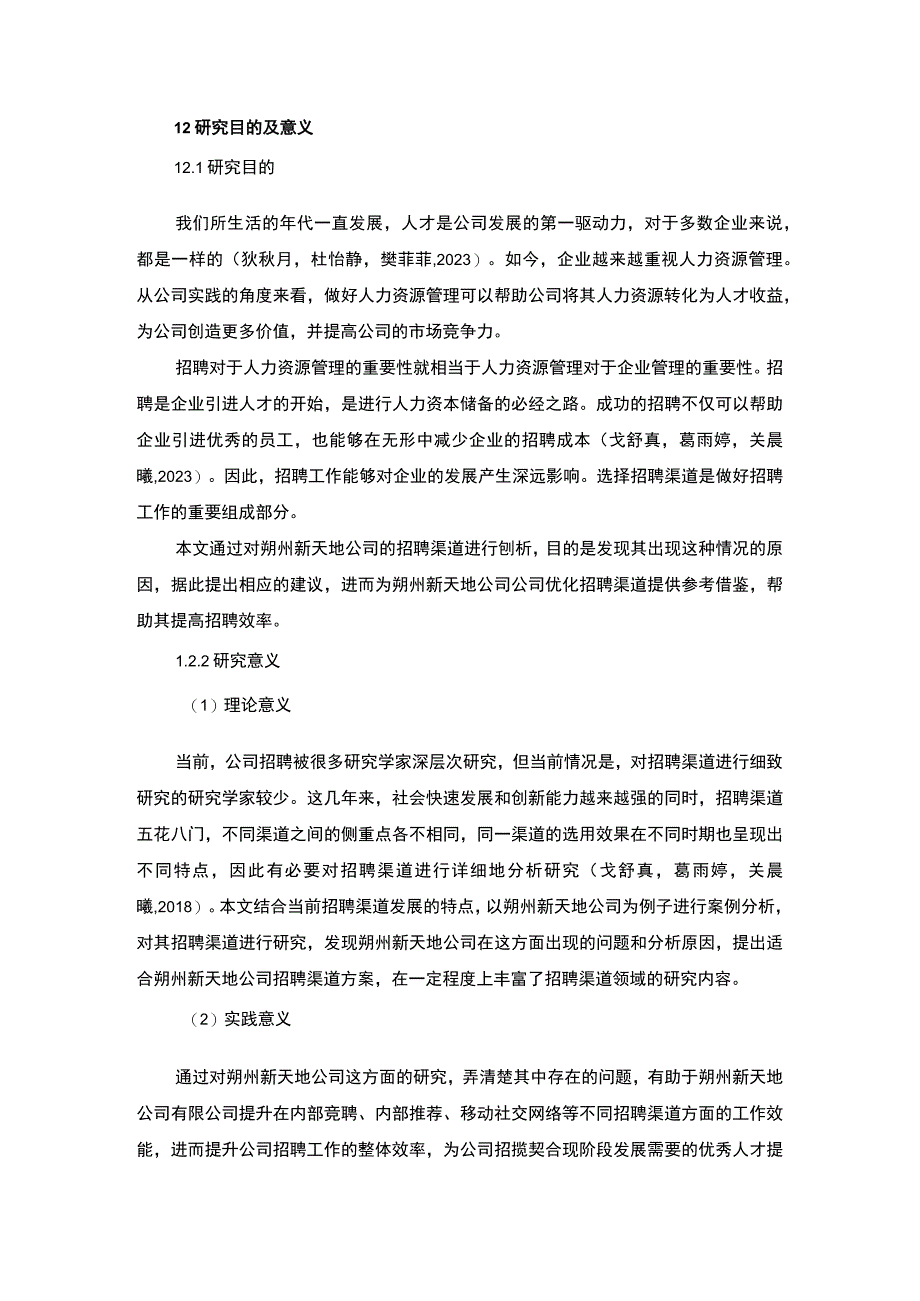 12 研究目的及意义

12.1 研究目的

我们所生活的年代一直发展，人才是公司发展的第一驱动力，对于多数企业来说，都是一样的（狄秋月，杜怡静，樊菲菲,2023）。如今，企业越来越重视人力资源管理。从公司实践的角度来看，做好人力资源管理可以帮助公司将其人力资源转化为人才收益，为公司创造更多价值，并提高公司的市场竞争力。

招聘对于人力资源管理的重要性就相当于人力资源管理对于企业管理的重要性。招聘是企业引进人才的开始，是进行人力资本储备的必经之路。成功的招聘不仅可以帮助企业引进优秀的员工，也能够在无形中减少企业的招聘成本（戈舒真，葛雨婷，关晨曦,2023）。因此，招聘工作能够对企业的发展产生深远影响。选择招聘渠道是做好招聘工作的重要组成部分。

本文通过对朔州新天地公司的招聘渠道进行刨析，目的是发现其出现这种情况的原因，据此提出相应的建议，进而为朔州新天地公司公司优化招聘渠道提供参考借鉴，帮助其提高招聘效率。

1.2.2 研究意义

（1）理论意义

当前，公司招聘被很多研究学家深层次研究，但当前情况是，对招聘渠道进行细致研究的研究学家较少。这几年来，社会快速发展和创新能力越来越强的同时，招聘渠道五花八门，不同渠道之间的侧重点各不相同，同一渠道的选用效果在不同时期也呈现出不同特点，因此有必要对招聘渠道进行详细地分析研究（戈舒真，葛雨婷，关晨曦,2018）。本文结合当前招聘渠道发展的特点，以朔州新天地公司为例子进行案例分析，对其招聘渠道进行研究，发现朔州新天地公司在这方面出现的问题和分析原因，提出适合朔州新天地公司招聘渠道方案，在一定程度上丰富了招聘渠道领域的研究内容。

（2）实践意义

通过对朔州新天地公司这方面的研究，弄清楚其中存在的问题，有助于朔州新天地公司有限公司提升在内部竞聘、内部推荐、移动社交网络等不同招聘渠道方面的工作效能，进而提升公司招聘工作的整体效率，为公司招揽契合现阶段发展需要的优秀人才提